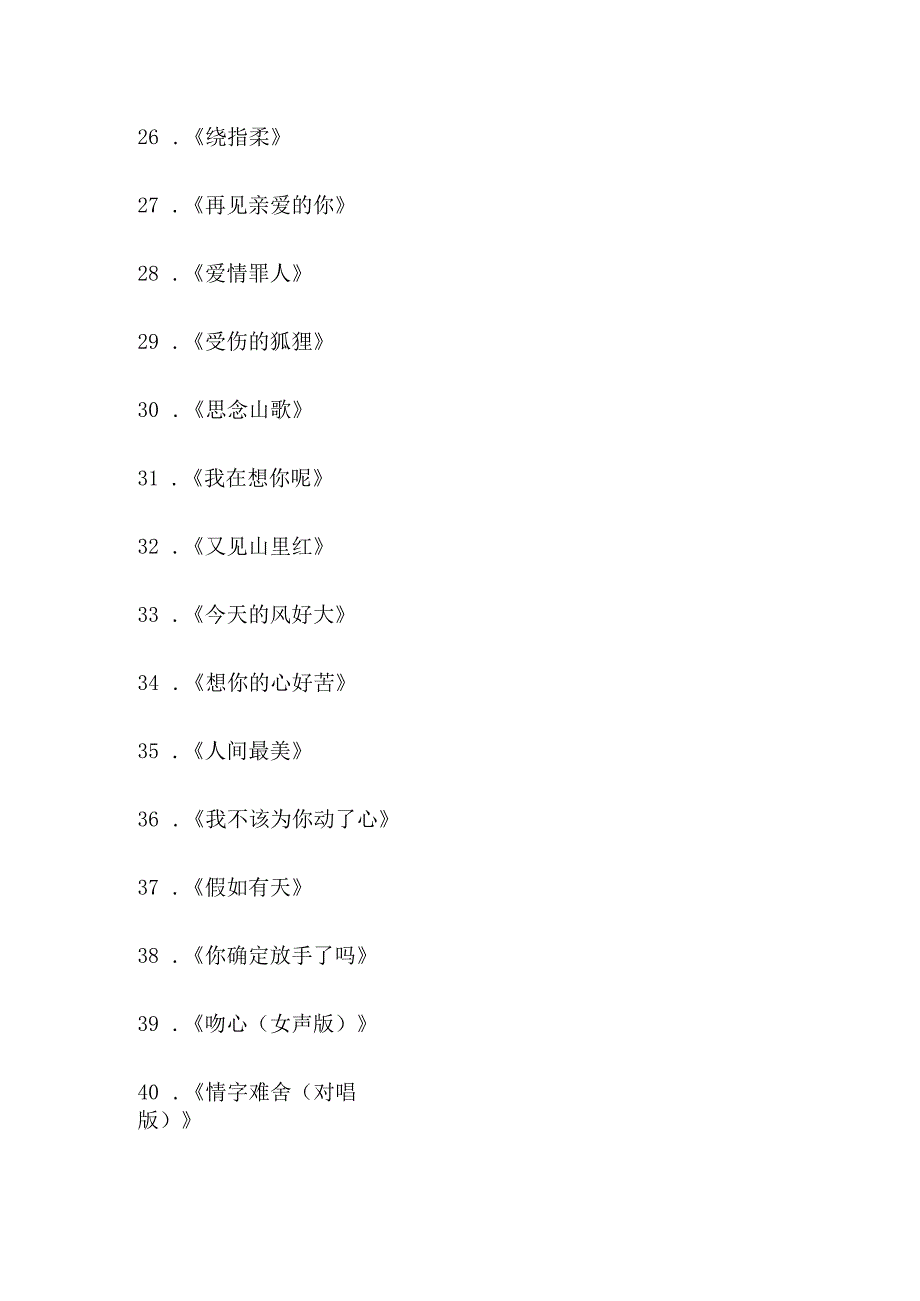 26.《绕指柔》

27.《再见亲爱的你》

28.《爱情罪人》

29.《受伤的狐狸》

30.《思念山歌》

31.《我在想你呢》

32.《又见山里红》

33.《今天的风好大》

34.《想你的心好苦》

35.《人间最美》

36.《我不该为你动了心》

37.《假如有天》

38.《你确定放手了吗》

39.《吻心(女声版)》

40.《情字难舍(对唱版)》